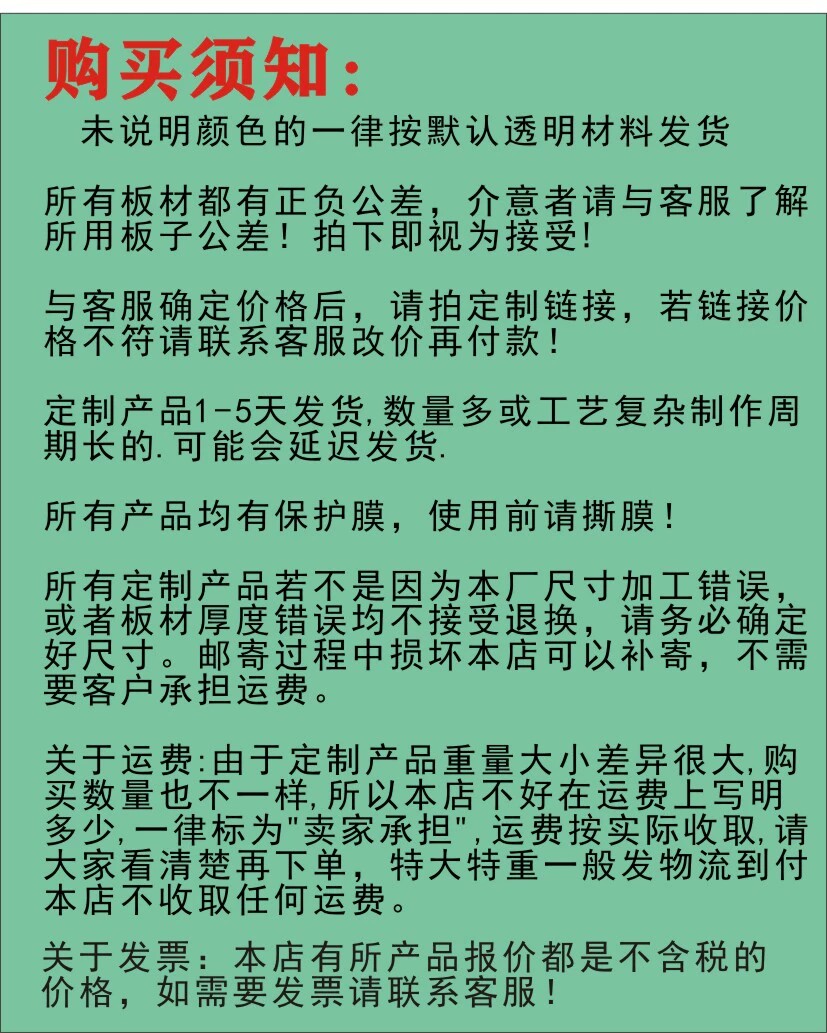 购买须知：

未说明颜色的一律按默认透明材料发货

所有板材都有正负公差，介意者请与客服了解所用板子公差！拍下即视为接受!

与客服确定价格后，请拍定制链接，若链接价格不符请联系客服改价再付款！

定制产品1-5天发货,数量多或工艺复杂制作周期长的.可能会延迟发货.

所有产品均有保护膜，使用前请撕膜！

所有定制产品若不是因为本厂尺寸加工错误，或者板材厚度错误均不接受退换，请务必确定好尺寸。邮寄过程中损坏本店可以补寄，不需要客户承担运费。

关于运费:由于定制产品重量大小差异很大,购买数量也不一样,所以本店不好在运费上写明多少,一律标为"卖家承担",运费按实际收取,请大家看清楚再下单，特大特重一般发物流到付本店不收取任何运费。

关于发票：本店有所产品报价都是不含税的价格，如需要发票请联系客服！